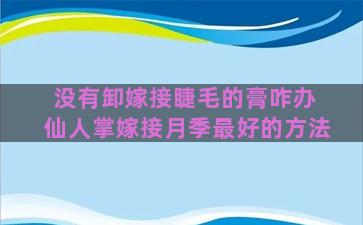 没有卸嫁接睫毛的膏咋办
仙人掌嫁接月季最好的方法